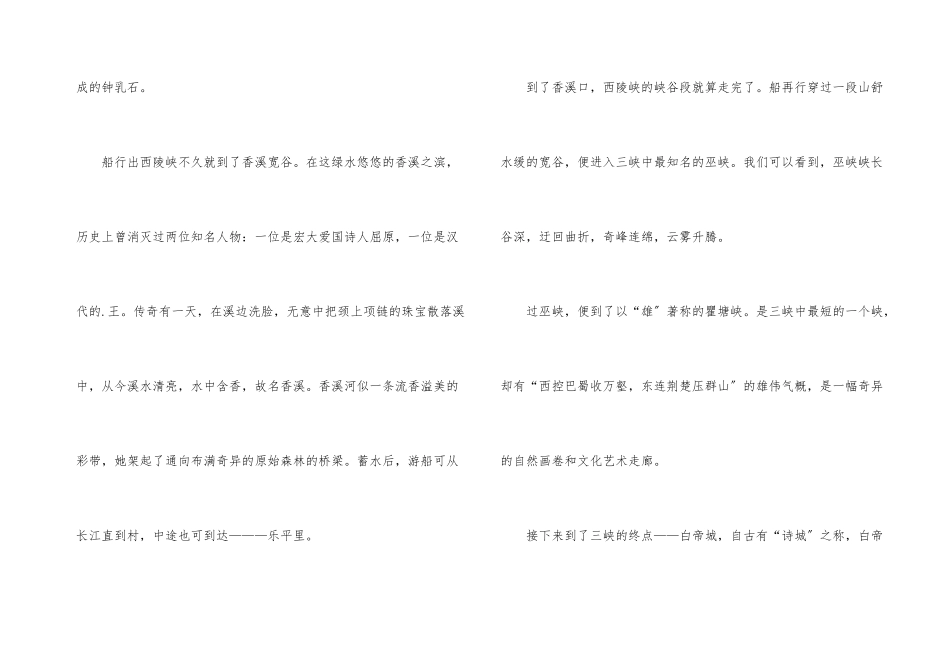 成的钟乳石。

船行出西陵峡不久就到了香溪宽谷。在这绿水悠悠的香溪之滨，历史上曾消灭过两位知名人物：一位是宏大爱国诗人屈原，一位是汉代的.王。传奇有一天，在溪边洗脸，无意中把颈上项链的珠宝散落溪中，从今溪水清亮，水中含香，故名香溪。香溪河似一条流香溢美的彩带，她架起了通向布满奇异的原始森林的桥梁。蓄水后，游船可从长江直到村，中途也可到达———乐平里。

到了香溪口，西陵峡的峡谷段就算走完了。船再行穿过一段山舒水缓的宽谷，便进入三峡中最知名的巫峡。我们可以看到，巫峡峡长谷深，迂回曲折，奇峰连绵，云雾升腾。

过巫峡，便到了以“雄”著称的瞿塘峡。是三峡中最短的一个峡，却有“西控巴蜀收万壑，东连荆楚压群山”的雄伟气概，是一幅奇异的自然画卷和文化艺术走廊。

接下来到了三峡的终点——白帝城，自古有“诗城”之称，白帝